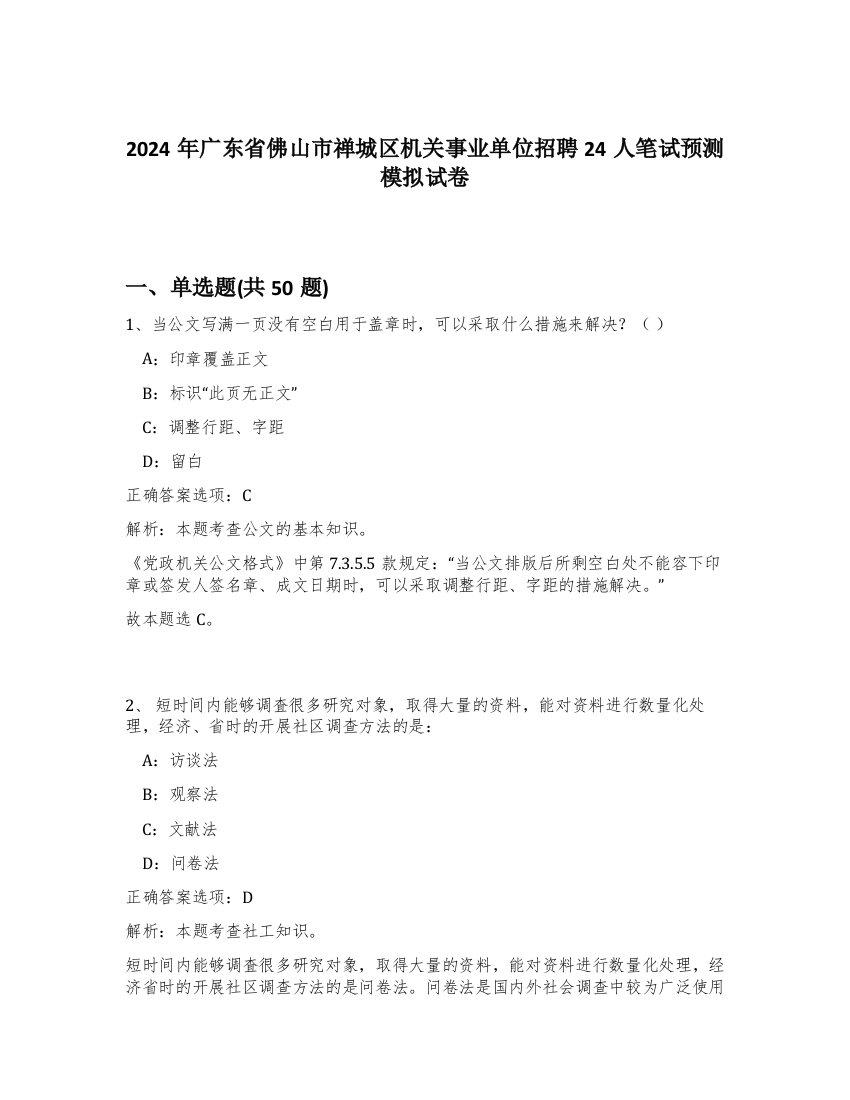 2024 年广东省佛山市禅城区机关事业单位招聘 24 人笔试预测模拟试卷

一、单选题(共 50 题)

1、当公文写满一页没有空白用于盖章时，可以采取什么措施来解决？（ ）

A：印章覆盖正文

B：标识“此页无正文”

C：调整行距、字距

D：留白

正确答案选项：C

解析：本题考查公文的基本知识。

《党政机关公文格式》中第 7.3.5.5 款规定：“当公文排版后所剩空白处不能容下印章或签发人签名章、成文日期时，可以采取调整行距、字距的措施解决。”

故本题选 C。

2、 短时间内能够调查很多研究对象，取得大量的资料，能对资料进行数量化处理，经济、省时的开展社区调查方法的是：

A：访谈法

B：观察法

C：文献法

D：问卷法

正确答案选项：D

解析：本题考查社工知识。

短时间内能够调查很多研究对象，取得大量的资料，能对资料进行数量化处理，经济省时的开展社区调查方法的是问卷法。问卷法是国内外社会调查中较为广泛使用